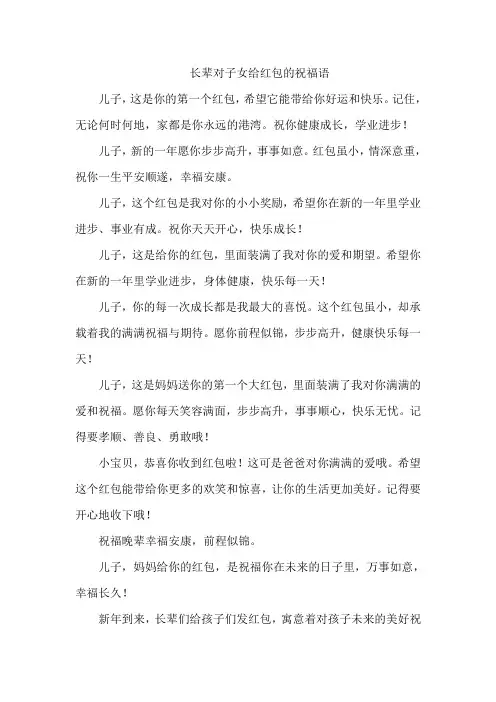 长辈对子女给红包的祝福语

儿子，这是你的第一个红包，希望它能带给你好运和快乐。记住，无论何时何地，家都是你永远的港湾。祝你健康成长，学业进步！

儿子，新的一年愿你步步高升，事事如意。红包虽小，情深意重，祝你一生平安顺遂，幸福安康。

儿子，这个红包是我对你的小小奖励，希望你在新的一年里学业进步、事业有成。祝你天天开心，快乐成长！

儿子，这是给你的红包，里面装满了我对你的爱和期望。希望你在新的一年里学业进步，身体健康，快乐每一天！

儿子，你的每一次成长都是我最大的喜悦。这个红包虽小，却承载着我的满满祝福与期待。愿你前程似锦，步步高升，健康快乐每一天！

儿子，这是妈妈送你的第一个大红包，里面装满了我对你满满的爱和祝福。愿你每天笑容满面，步步高升，事事顺心，快乐无忧。记得要孝顺、善良、勇敢哦！

小宝贝，恭喜你收到红包啦！这可是爸爸对你满满的爱哦。希望这个红包能带给你更多的欢笑和惊喜，让你的生活更加美好。记得要开心地收下哦！

祝福晚辈幸福安康，前程似锦。

儿子，妈妈给你的红包，是祝福你在未来的日子里，万事如意，幸福长久！

新年到来，长辈们给孩子们发红包，寓意着对孩子未来的美好祝